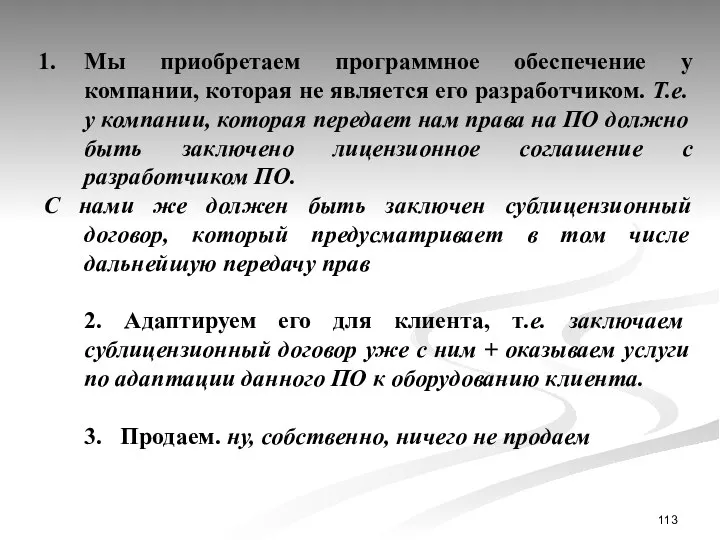 1. Мы приобретаем программное обеспечение у компании, которая не является его разработчиком. Т.е. у компании, которая передает нам права на ПО должно быть заключено лицензионное соглашение с разработчиком ПО.

С нами же должен быть заключен сублицензионный договор, который предусматривает в том числе дальнейшую передачу прав

2. Адаптируем его для клиента, т.е. заключаем сублицензионный договор уже с ним + оказываем услуги по адаптации данного ПО к оборудованию клиента.

3. Продаем. ну, собственно, ничего не продаем

113